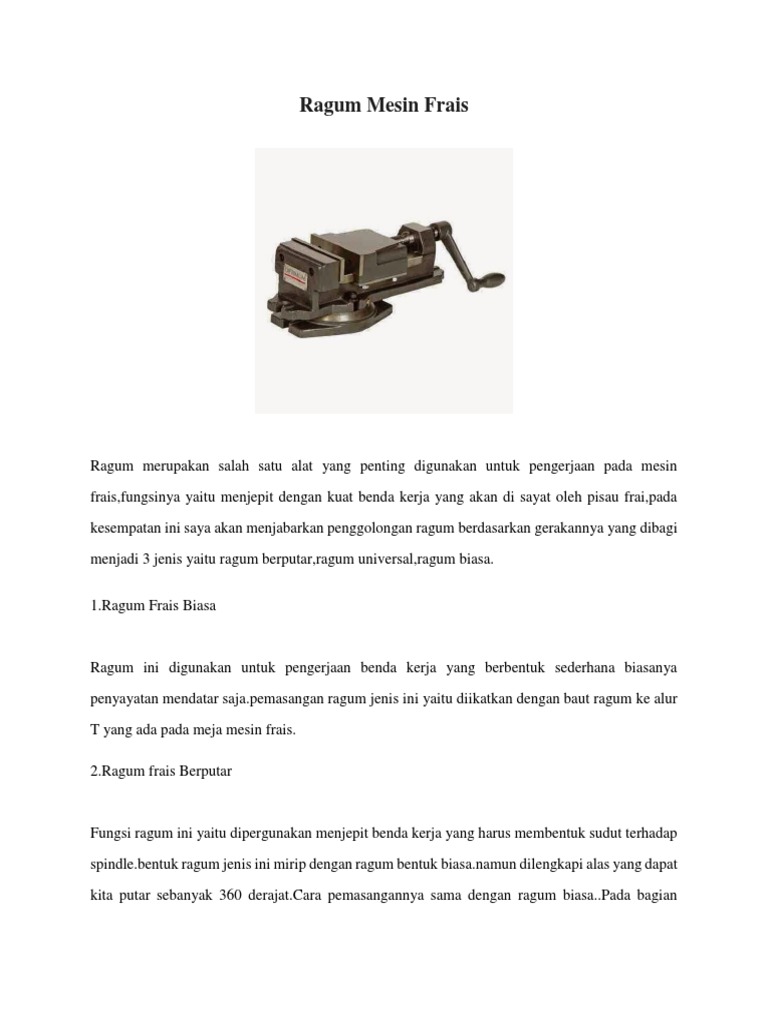 Ragum Mesin Frais

Ragum merupakan salah satu alat yang penting digunakan untuk pengerjaan pada mesin frais,fungsinya yaitu menjepit dengan kuat benda kerja yang akan di sayat oleh pisau frai,pada kesempatan ini saya akan menjabarkan penggolongan ragum berdasarkan gerakannya yang dibagi menjadi 3 jenis yaitu ragum berputar,ragum universal,ragum biasa.

1.Ragum Frais Biasa

Ragum ini digunakan untuk pengerjaan benda kerja yang berbentuk sederhana biasanya penyayatan mendatar saja.pemasangan ragum jenis ini yaitu diikatkan dengan baut ragum ke alur T yang ada pada meja mesin frais.

2.Ragum frais Berputar

Fungsi ragum ini yaitu dipergunakan menjepit benda kerja yang harus membentuk sudut terhadap spindle.bentuk ragum jenis ini mirip dengan ragum bentuk biasa.namun dilengkapi alas yang dapat kita putar sebanyak 360 derajat.Cara pemasangannya sama dengan ragum biasa..Pada bagian